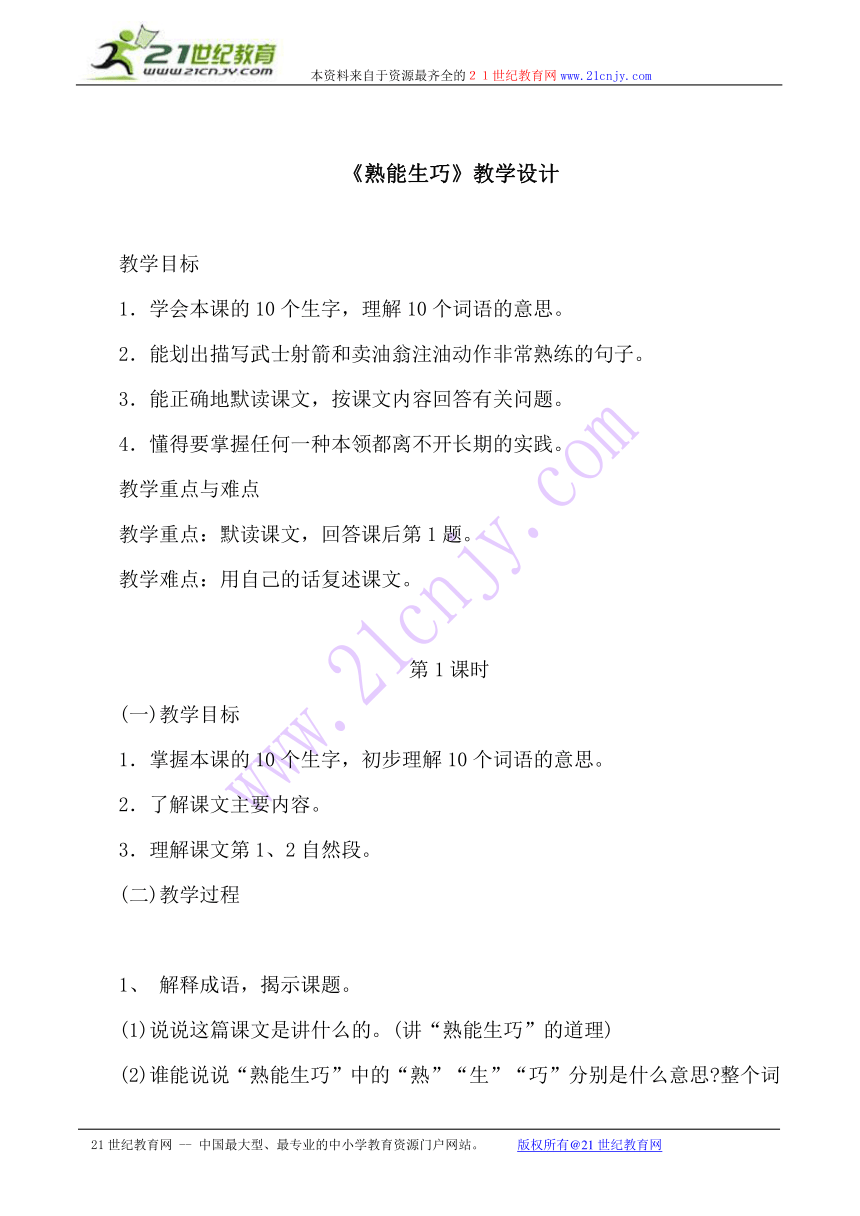 21世纪教育
www.21cnjy.com

本资料来自于资源最齐全的２１世纪教育网 www.21cnjy.com

《熟能生巧》教学设计

教学目标

1．学会本课的 10 个生字，理解 10 个词语的意思。

2．能划出描写武士射箭和卖油翁注油动作非常熟练的句子。

3．能正确地默读课文，按课文内容回答有关问题。

4．懂得要掌握任何一种本领都离不开长期的实践。

教学重点与难点

教学重点：默读课文，回答课后第 1 题。

教学难点：用自己的话复述课文。

第 1 课时

(一)教学目标

1．掌握本课的 10 个生字，初步理解 10 个词语的意思。

2．了解课文主要内容。

3．理解课文第 1、2 自然段。

(二)教学过程

1、 解释成语，揭示课题。

(1)说说这篇课文是讲什么的。(讲“熟能生巧”的道理)

(2)谁能说说“熟能生巧”中的“熟”“生”“巧”分别是什么意思?整个词

www.21cnjy.com

21 世纪教育网 -- 中国最大型、最专业的中小学教育资源门户网站。 版权所有@21 世纪教育网